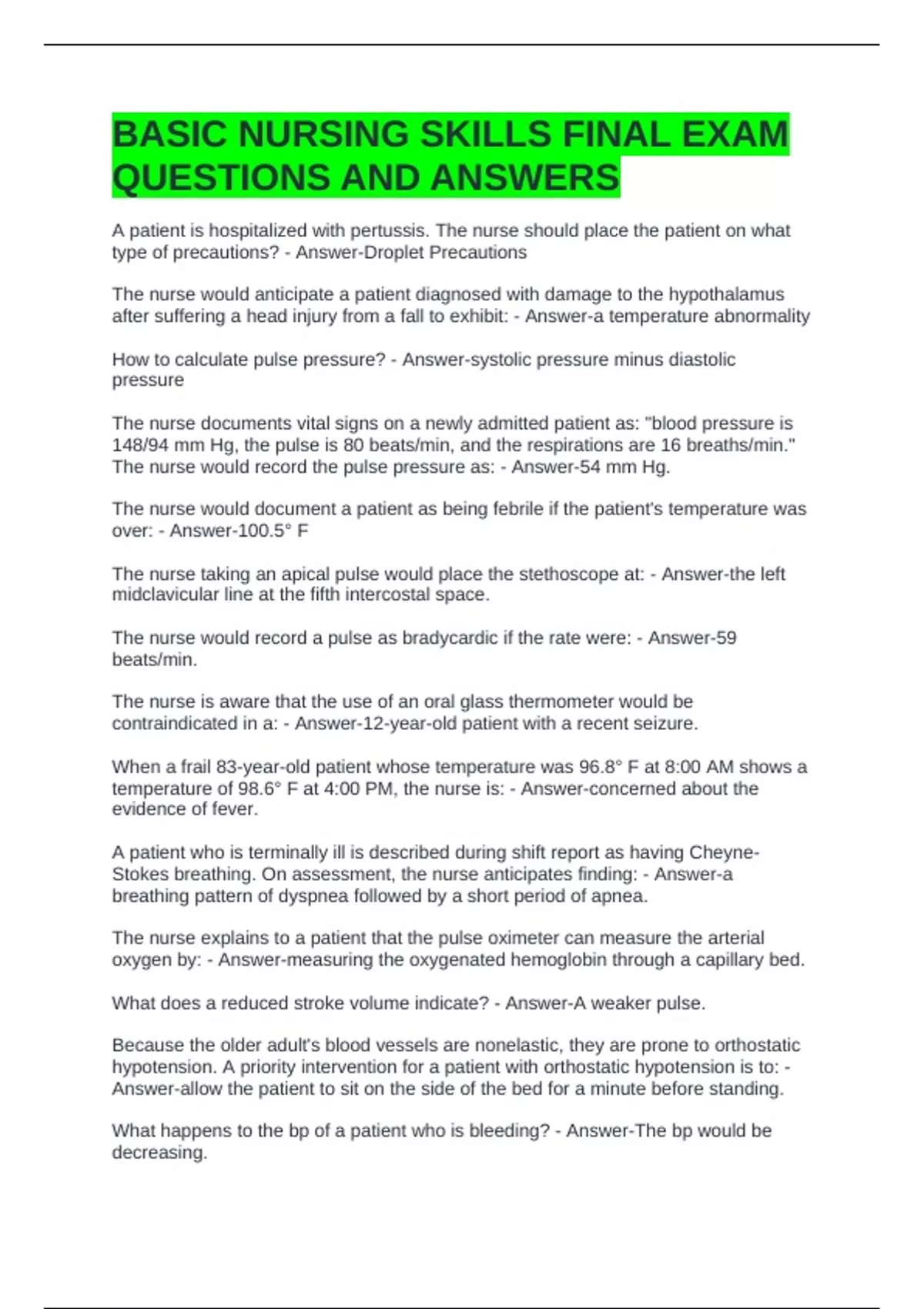 BASIC NURSING SKILLS FINAL EXAM QUESTIONS AND ANSWERS

A patient is hospitalized with pertussis. The nurse should place the patient on what type of precautions? - Answer-Droplet Precautions

The nurse would anticipate a patient diagnosed with damage to the hypothalamus after suffering a head injury from a fall to exhibit: - Answer-a temperature abnormality

How to calculate pulse pressure? - Answer-systolic pressure minus diastolic pressure

The nurse documents vital signs on a newly admitted patient as: "blood pressure is 148/94 mm Hg, the pulse is 80 beats/min, and the respirations are 16 breaths/min." The nurse would record the pulse pressure as: - Answer-54 mm Hg.

The nurse would document a patient as being febrile if the patient's temperature was over: - Answer-100.5° F

The nurse taking an apical pulse would place the stethoscope at: - Answer-the left midclavicular line at the fifth intercostal space.

The nurse would record a pulse as bradycardic if the rate were: - Answer-59 beats/min.

The nurse is aware that the use of an oral glass thermometer would be contraindicated in a: - Answer-12-year-old patient with a recent seizure.

When a frail 83-year-old patient whose temperature was 96.8° F at 8:00 AM shows a temperature of 98.6° F at 4:00 PM, the nurse is: - Answer-concerned about the evidence of fever.

A patient who is terminally ill is described during shift report as having Cheyne-Stokes breathing. On assessment, the nurse anticipates finding: - Answer-a breathing pattern of dyspnea followed by a short period of apnea.

The nurse explains to a patient that the pulse oximeter can measure the arterial oxygen by: - Answer-measuring the oxygenated hemoglobin through a capillary bed.

What does a reduced stroke volume indicate? - Answer-A weaker pulse.

Because the older adult's blood vessels are nonelastic, they are prone to orthostatic hypotension. A priority intervention for a patient with orthostatic hypotension is to: - Answer-allow the patient to sit on the side of the bed for a minute before standing.

What happens to the bp of a patient who is bleeding? - Answer-The bp would be decreasing.